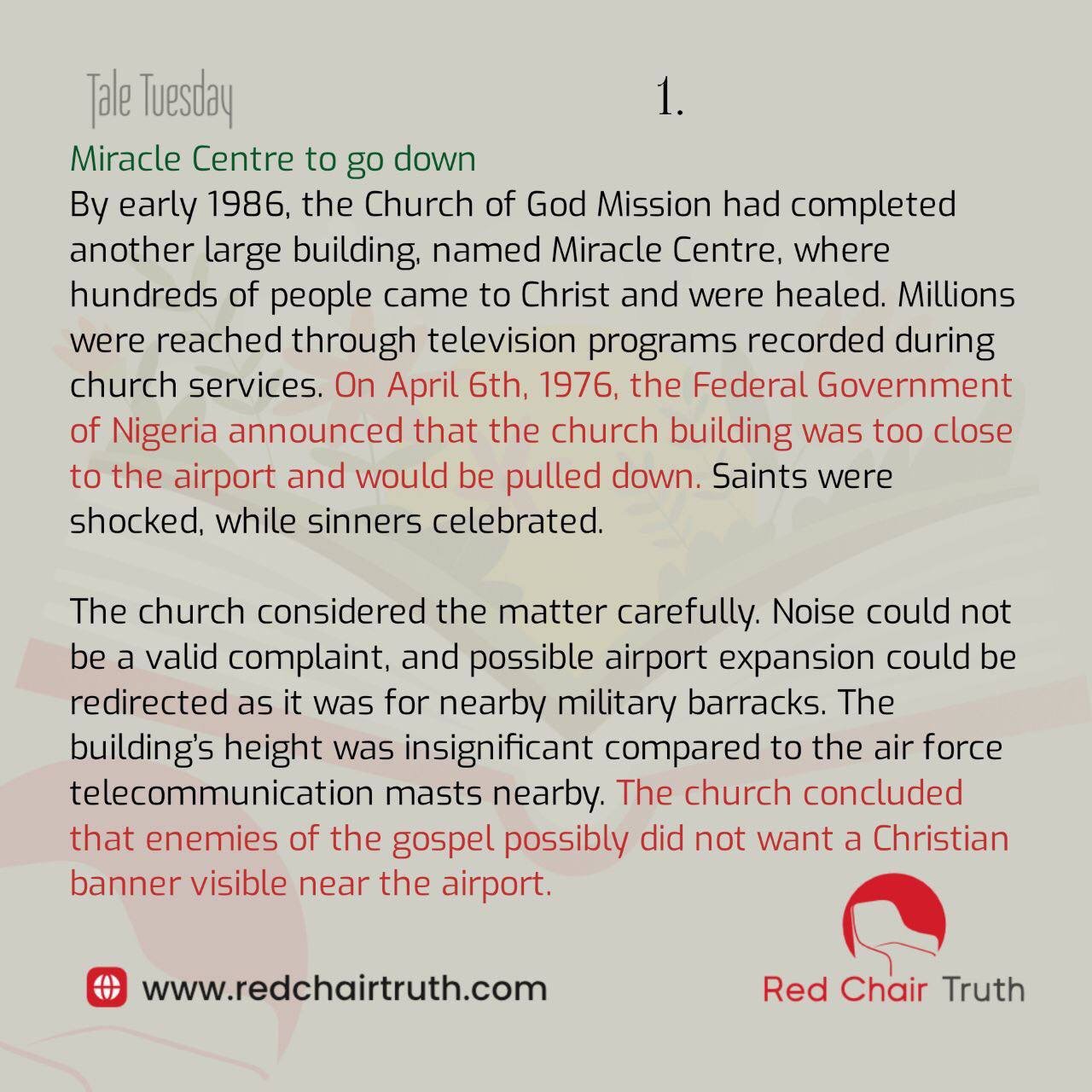 Tale Tuesday

1.

Miracle Centre to go down
By early 1986, the Church of God Mission had completed another large building, named Miracle Centre, where hundreds of people came to Christ and were healed. Millions were reached through television programs recorded during church services. On April 6th, 1976, the Federal Government of Nigeria announced that the church building was too close to the airport and would be pulled down. Saints were shocked, while sinners celebrated.

The church considered the matter carefully. Noise could not be a valid complaint, and possible airport expansion could be redirected as it was for nearby military barracks. The building's height was insignificant compared to the air force telecommunication masts nearby. The church concluded that enemies of the gospel possibly did not want a Christian banner visible near the airport.

www.redchairtruth.com

Red Chair Truth